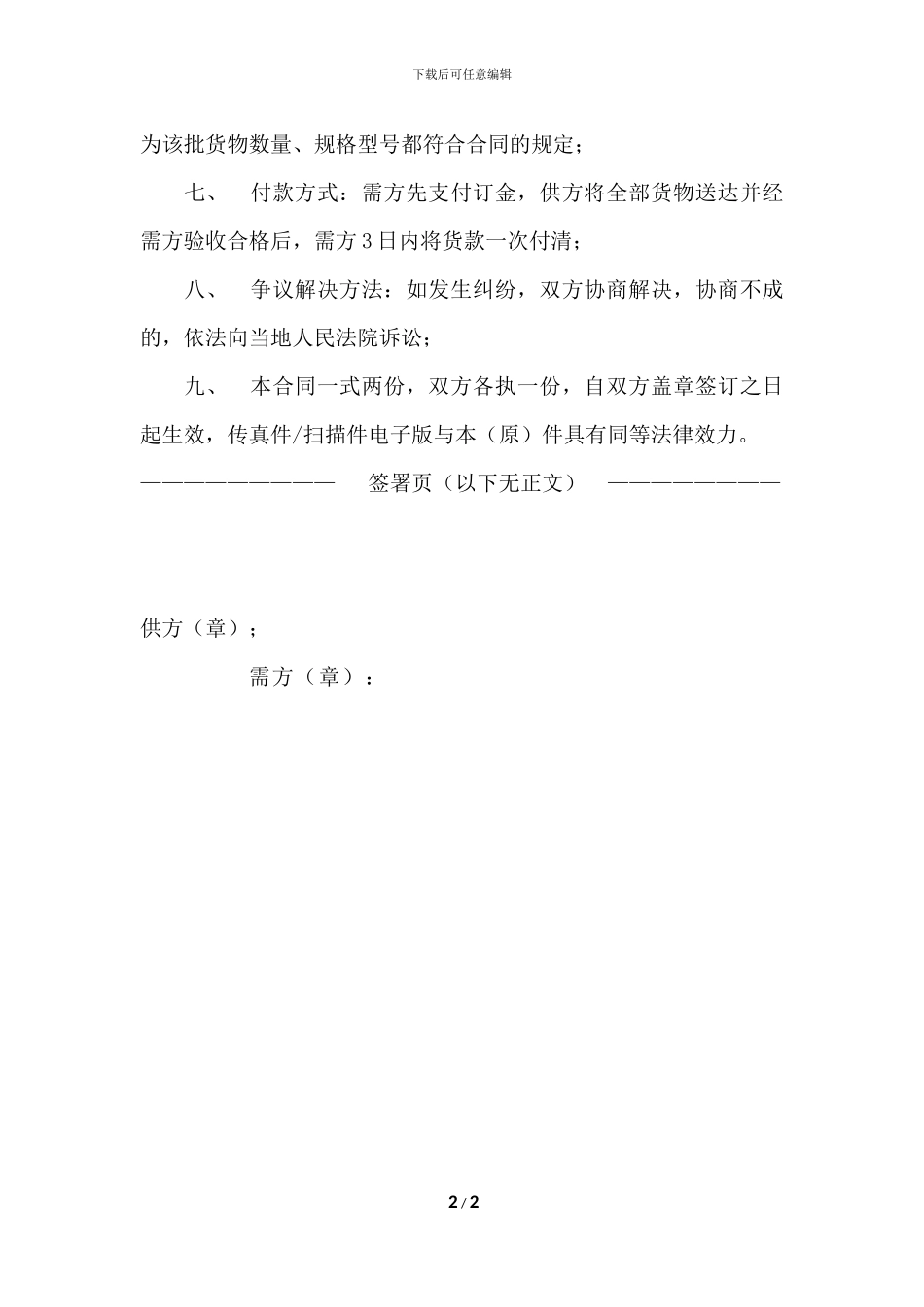 下载后可任意编辑

为该批货物数量、规格型号都符合合同的规定；

七、 付款方式：需方先支付订金，供方将全部货物送达并经需方验收合格后，需方3日内将货款一次付清；

八、 争议解决方法：如发生纠纷，双方协商解决，协商不成的，依法向当地人民法院诉讼；

九、 本合同一式两份，双方各执一份，自双方盖章签订之日起生效，传真件/扫描件电子版与本（原）件具有同等法律效力。

—————————— 签署页（以下无正文） —————————

供方（章）；

需方（章）：

2 / 2